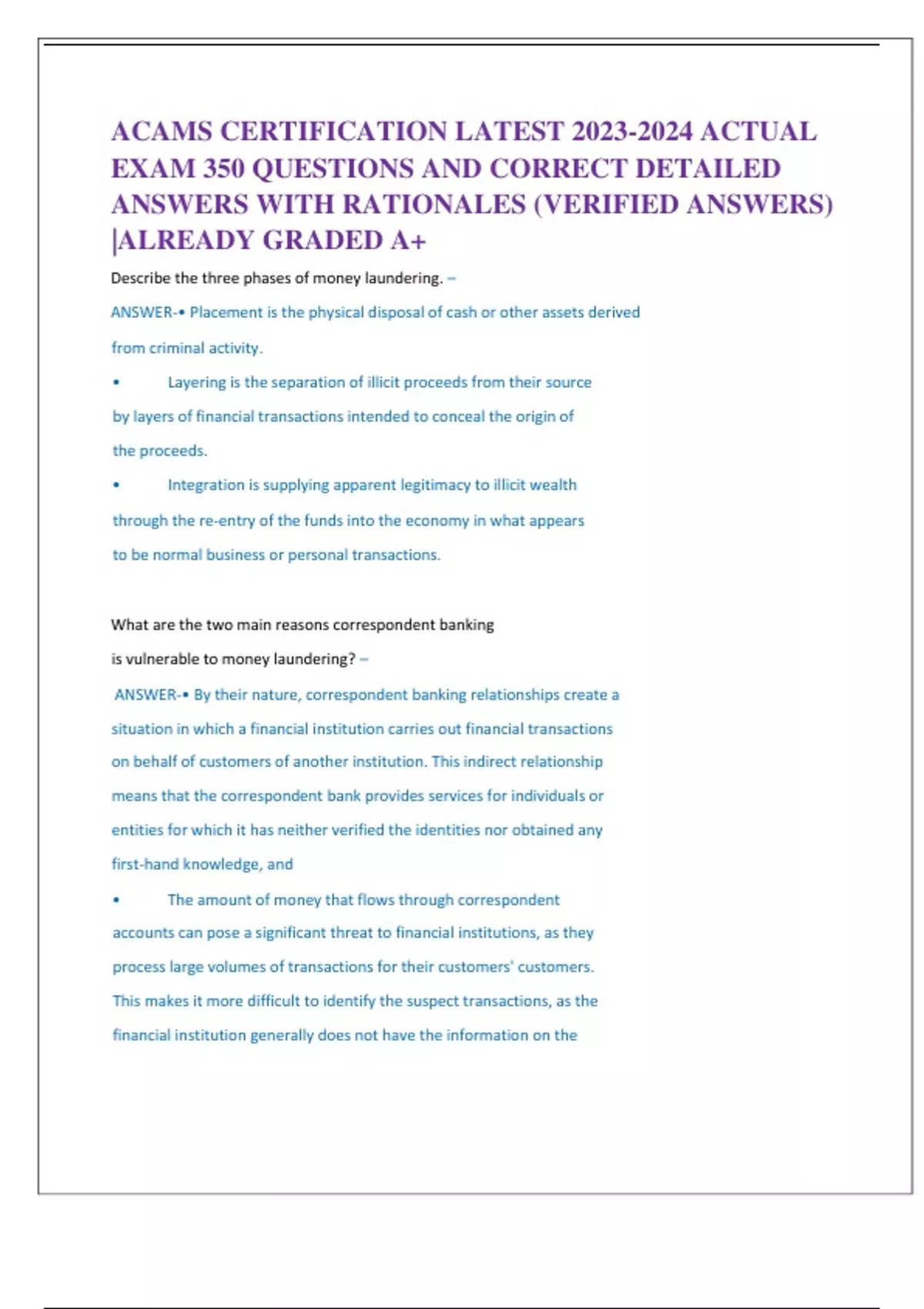 ACAMS CERTIFICATION LATEST 2023-2024 ACTUAL EXAM 350 QUESTIONS AND CORRECT DETAILED ANSWERS WITH RATIONALES (VERIFIED ANSWERS) |ALREADY GRADED A+

Describe the three phases of money laundering. –

ANSWER-• Placement is the physical disposal of cash or other assets derived from criminal activity.

• Layering is the separation of illicit proceeds from their source by layers of financial transactions intended to conceal the origin of the proceeds.

• Integration is supplying apparent legitimacy to illicit wealth through the re-entry of the funds into the economy in what appears to be normal business or personal transactions.

What are the two main reasons correspondent banking is vulnerable to money laundering? –

ANSWER-• By their nature, correspondent banking relationships create a situation in which a financial institution carries out financial transactions on behalf of customers of another institution. This indirect relationship means that the correspondent bank provides services for individuals or entities for which it has neither verified the identities nor obtained any first-hand knowledge, and

• The amount of money that flows through correspondent accounts can pose a significant threat to financial institutions, as they process large volumes of transactions for their customers' customers. This makes it more difficult to identify the suspect transactions, as the financial institution generally does not have the information on the